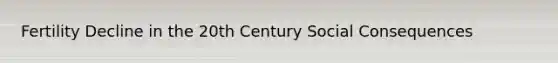 Fertility Decline in the 20th Century Social Consequences